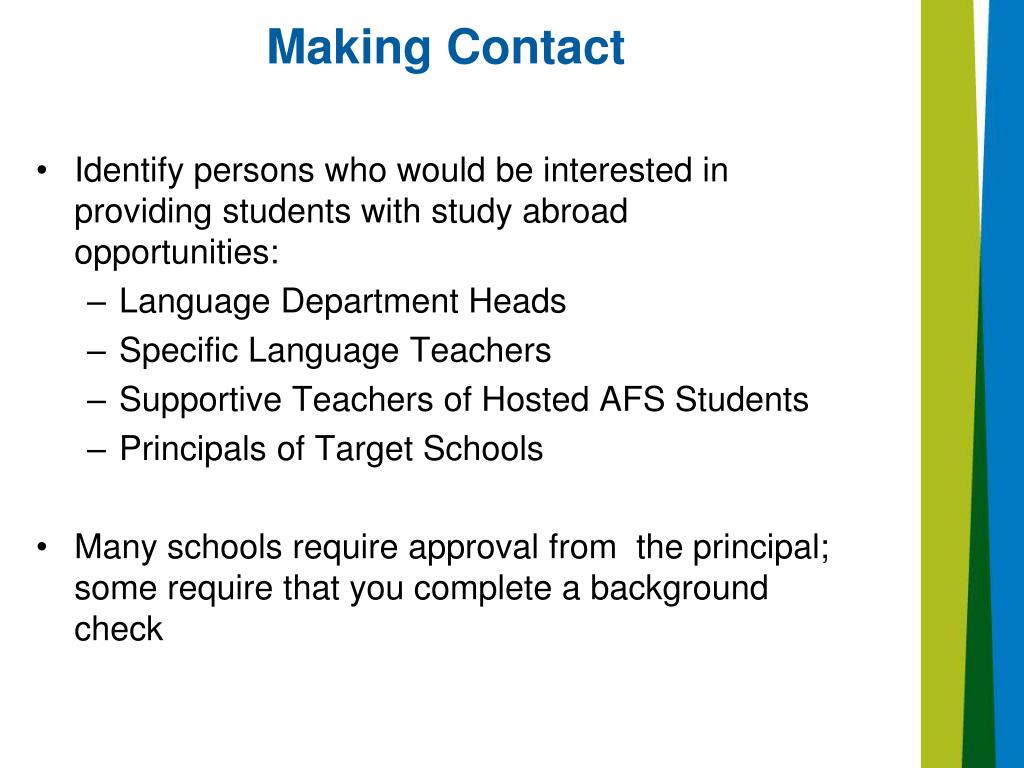 Making Contact

• Identify persons who would be interested in providing students with study abroad opportunities:
– Language Department Heads
– Specific Language Teachers
– Supportive Teachers of Hosted AFS Students
– Principals of Target Schools

• Many schools require approval from  the principal; some require that you complete a background check